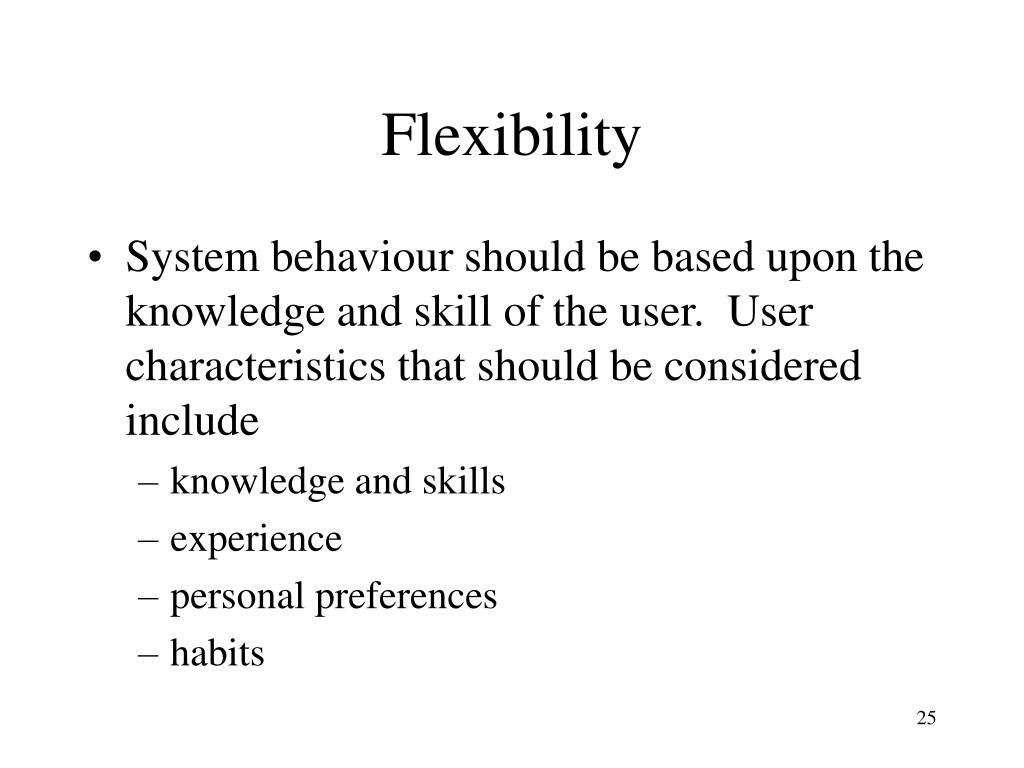 Flexibility

• System behaviour should be based upon the knowledge and skill of the user. User characteristics that should be considered include
– knowledge and skills
– experience
– personal preferences
– habits

25